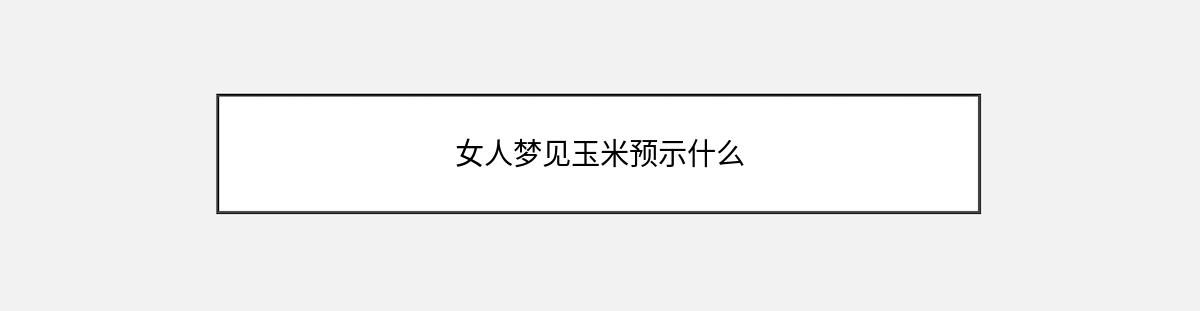 女人梦见玉米预示什么